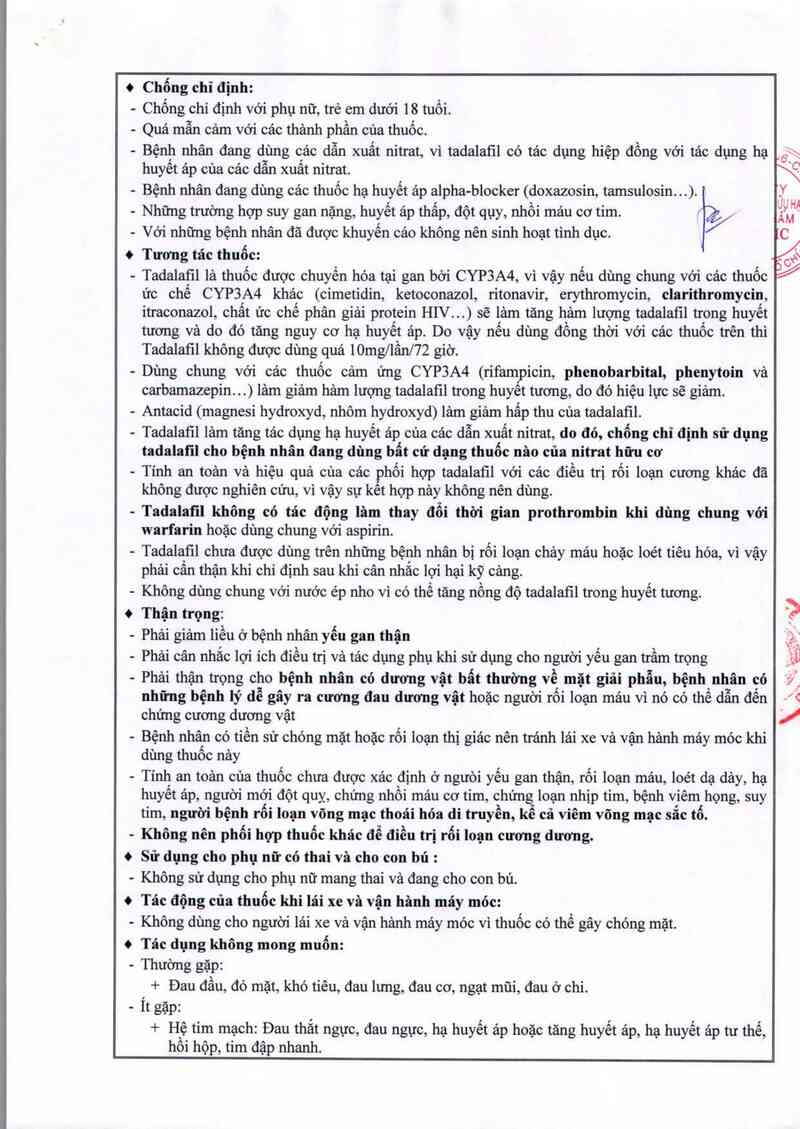 ♦ Chống chỉ định:
- Chống chỉ định với phụ nữ, trẻ em dưới 18 tuổi.
- Quá mẫn cảm với các thành phần của thuốc.
- Bệnh nhân đang dùng các dẫn xuất nitrat, vì tadalafil có tác dụng hiệp đồng với tác dụng hạ huyết áp của các dẫn xuất nitrat.
- Bệnh nhân đang dùng các thuốc hạ huyết áp alpha-blocker (doxazosin, tamsulosin…).
- Những trường hợp suy gan nặng, huyết áp thấp, đột quỵ, nhồi máu cơ tim.
- Với những bệnh nhân đã được khuyến cáo không nên sinh hoạt tình dục.
♦ Tương tác thuốc:
- Tadalafil là thuốc được chuyển hóa tại gan bởi CYP3A4, vì vậy nếu dùng chung với các thuốc ức chế CYP3A4 khác (cimetidin, ketoconazol, ritonavir, erythromycin, clarithromycin, itraconazol, chất ức chế phân giải protein HIV…) sẽ làm tăng hàm lượng tadalafil trong huyết tương và do đó tăng nguy cơ hạ huyết áp. Do vậy nếu dùng đồng thời với các thuốc trên thì Tadalafil không được dùng quá 10mg/lần/72 giờ.
- Dùng chung với các thuốc cảm ứng CYP3A4 (rifampicin, phenobarbital, phenytoin và carbamazepin…) làm giảm hàm lượng tadalafil trong huyết tương, do đó hiệu lực sẽ giảm.
- Antacid (magnesi hydroxyd, nhôm hydroxyd) làm giảm hấp thu của tadalafil.
- Tadalafil làm tăng tác dụng hạ huyết áp của các dẫn xuất nitrat, do đó, chống chỉ định sử dụng tadalafil cho bệnh nhân đang dùng bất cứ dạng thuốc nào của nitrat hữu cơ
- Tính an toàn và hiệu quả của các phối hợp tadalafil với các điều trị rối loạn cương khác đã không được nghiên cứu, vì vậy sự kết hợp này không nên dùng.
- Tadalafil không có tác động làm thay đổi thời gian prothrombin khi dùng chung với warfarin hoặc dùng chung với aspirin.
- Tadalafil chưa được dùng trên những bệnh nhân bị rối loạn chảy máu hoặc loét tiêu hóa, vì vậy phải cẩn thận khi chỉ định sau khi cân nhắc lợi hại kỹ càng.
- Không dùng chung với nước ép nho vì có thể tăng nồng độ tadalafil trong huyết tương.
♦ Thận trọng:
- Phải giảm liều ở bệnh nhân yếu gan thận
- Phải cân nhắc lợi ích điều trị và tác dụng phụ khi sử dụng cho người yếu gan trầm trọng
- Phải thận trọng cho bệnh nhân có dương vật bất thường về mặt giải phẫu, bệnh nhân có những bệnh lý dễ gây ra cương đau dương vật hoặc người rối loạn máu vì nó có thể dẫn đến chứng cương dương vật
- Bệnh nhân có tiền sử chóng mặt hoặc rối loạn thị giác nên tránh lái xe và vận hành máy móc khi dùng thuốc này
- Tính an toàn của thuốc chưa được xác định ở người yếu gan thận, rối loạn máu, loét dạ dày, hạ huyết áp, người mới đột quỵ, chứng nhồi máu cơ tim, chứng loạn nhịp tim, bệnh viêm họng, suy tim, người bệnh rối loạn võng mạc thoái hóa di truyền, kể cả viêm võng mạc sắc tố.
- Không nên phối hợp thuốc khác để điều trị rối loạn cương dương.
♦ Sử dụng cho phụ nữ có thai và cho con bú :
- Không sử dụng cho phụ nữ mang thai và đang cho con bú.
♦ Tác động của thuốc khi lái xe và vận hành máy móc:
- Không dùng cho người lái xe và vận hành máy móc vì thuốc có thể gây chóng mặt.
♦ Tác dụng không mong muốn:
- Thường gặp:
+ Đau đầu, đỏ mặt, khó tiêu, đau lưng, đau cơ, ngạt mũi, đau ở chi.
- Ít gặp:
+ Hệ tim mạch: Đau thắt ngực, đau ngực, hạ huyết áp hoặc tăng huyết áp, hạ huyết áp tư thế, hồi hộp, tim đập nhanh.